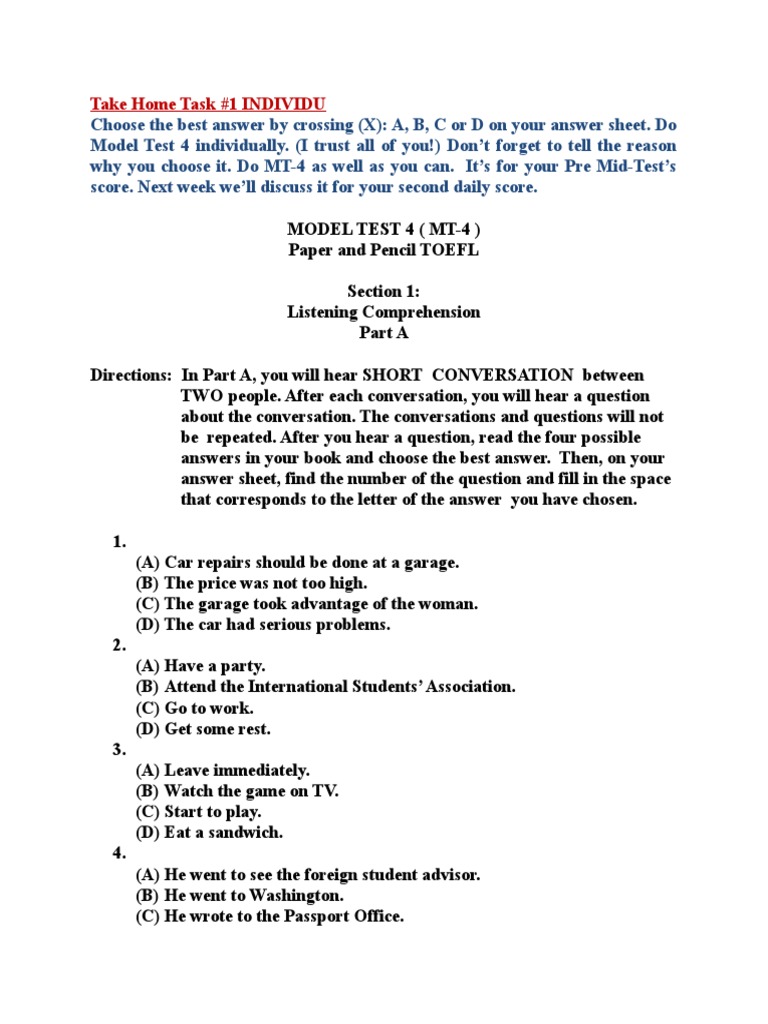 Take Home Task #1 INDIVIDU
Choose the best answer by crossing (X): A, B, C or D on your answer sheet. Do Model Test 4 individually. (I trust all of you!) Don't forget to tell the reason why you choose it. Do MT-4 as well as you can. It's for your Pre Mid-Test's score. Next week we'll discuss it for your second daily score.

MODEL TEST 4 ( MT-4 )
Paper and Pencil TOEFL

Section 1:
Listening Comprehension
Part A

Directions: In Part A, you will hear SHORT CONVERSATION between TWO people. After each conversation, you will hear a question about the conversation. The conversations and questions will not be repeated. After you hear a question, read the four possible answers in your book and choose the best answer. Then, on your answer sheet, find the number of the question and fill in the space that corresponds to the letter of the answer you have chosen.

1.
(A) Car repairs should be done at a garage.
(B) The price was not too high.
(C) The garage took advantage of the woman.
(D) The car had serious problems.
2.
(A) Have a party.
(B) Attend the International Students' Association.
(C) Go to work.
(D) Get some rest.
3.
(A) Leave immediately.
(B) Watch the game on TV.
(C) Start to play.
(D) Eat a sandwich.
4.
(A) He went to see the foreign student advisor.
(B) He went to Washington.
(C) He wrote to the Passport Office.